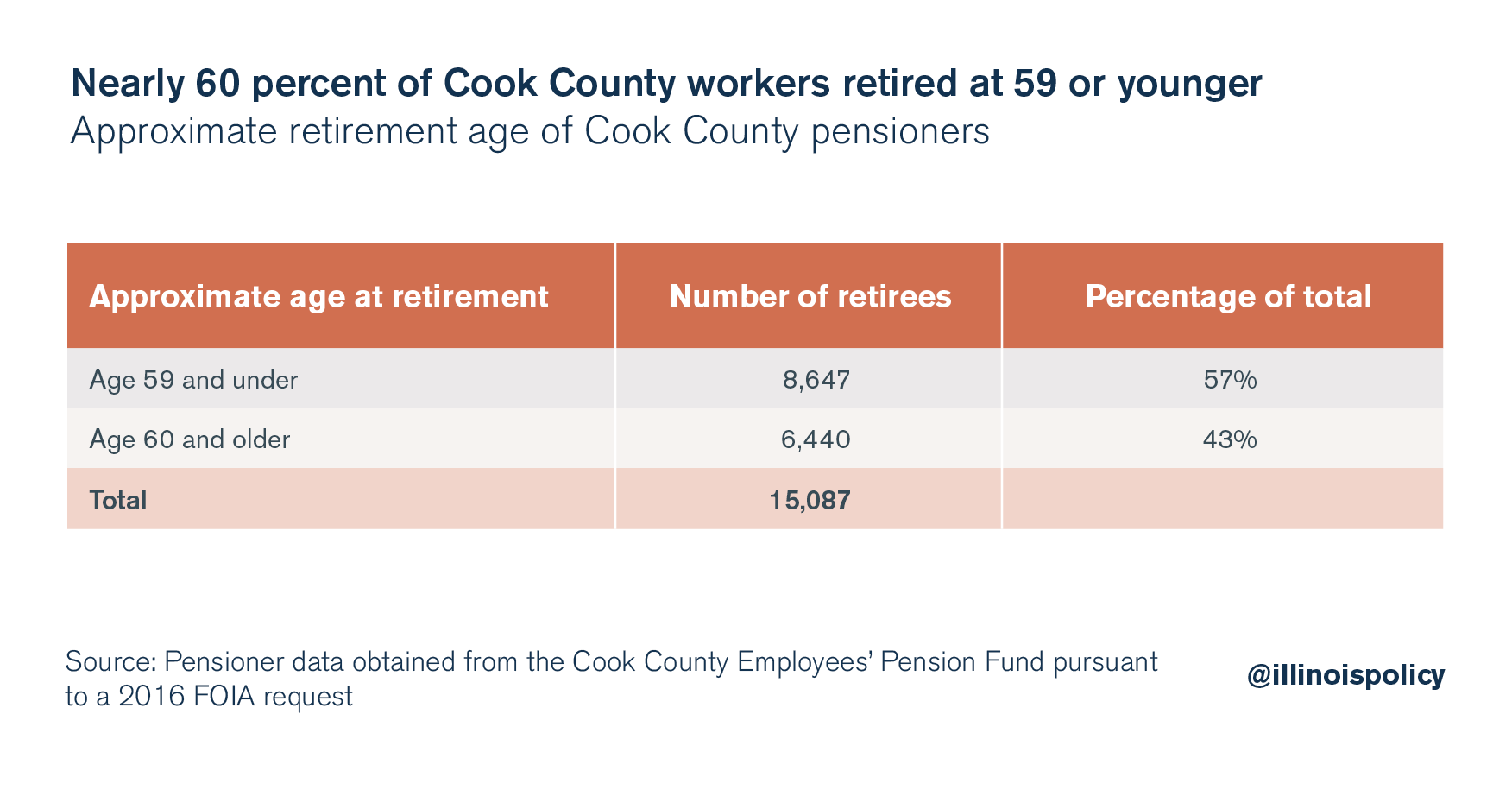 Nearly 60 percent of Cook County workers retired at 59 or younger
Approximate retirement age of Cook County pensioners

| Approximate age at retirement | Number of retirees | Percentage of total |
|---|---|---|
| Age 59 and under | 8,647 | 57% |
| Age 60 and older | 6,440 | 43% |
| Total | 15,087 | |

Source: Pensioner data obtained from the Cook County Employees' Pension Fund pursuant to a 2016 FOIA request

@illinoispolicy